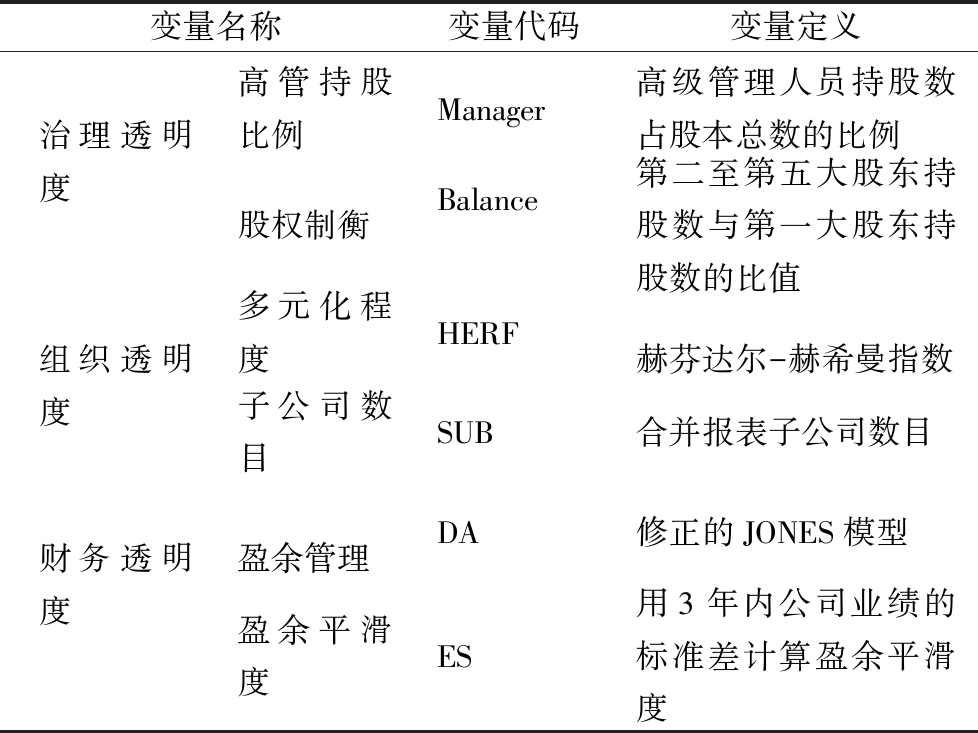 | 变量名称 | | 变量代码 | 变量定义 |
|---|---|---|---|
| 治理透明度 | 高管持股比例 | Manager | 高级管理人员持股数占股本总数的比例 |
| | 股权制衡 | Balance | 第二至第五大股东持股数与第一大股东持股数的比值 |
| 组织透明度 | 多元化程度 | HERF | 赫芬达尔-赫希曼指数 |
| | 子公司数目 | SUB | 合并报表子公司数目 |
| 财务透明度 | 盈余管理 | DA | 修正的 JONES 模型 |
| | 盈余平滑度 | ES | 用 3 年内公司业绩的标准差计算盈余平滑度 |